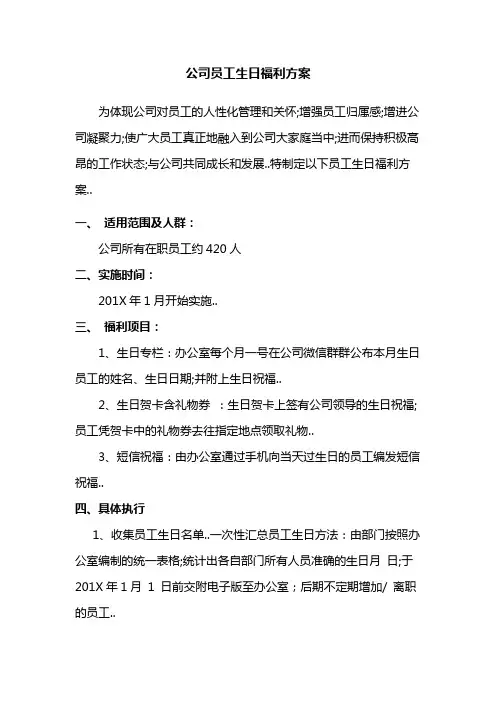 公司员工生日福利方案

为体现公司对员工的人性化管理和关怀;增强员工归属感;增进公司凝聚力;使广大员工真正地融入到公司大家庭当中;进而保持积极高昂的工作状态;与公司共同成长和发展..特制定以下员工生日福利方案..

一、 适用范围及人群：

公司所有在职员工约 420 人

二、实施时间：

201X 年 1 月开始实施..

三、 福利项目：

1、生日专栏：办公室每个月一号在公司微信群群公布本月生日员工的姓名、生日日期;并附上生日祝福..

2、生日贺卡含礼物券 ：生日贺卡上签有公司领导的生日祝福;员工凭贺卡中的礼物券去往指定地点领取礼物..

3、短信祝福：由办公室通过手机向当天过生日的员工编发短信祝福..

四、具体执行

1、收集员工生日名单..一次性汇总员工生日方法：由部门按照办公室编制的统一表格;统计出各自部门所有人员准确的生日月 日;于 201X 年 1 月 1 日前交附电子版至办公室；后期不定期增加/ 离职的员工..